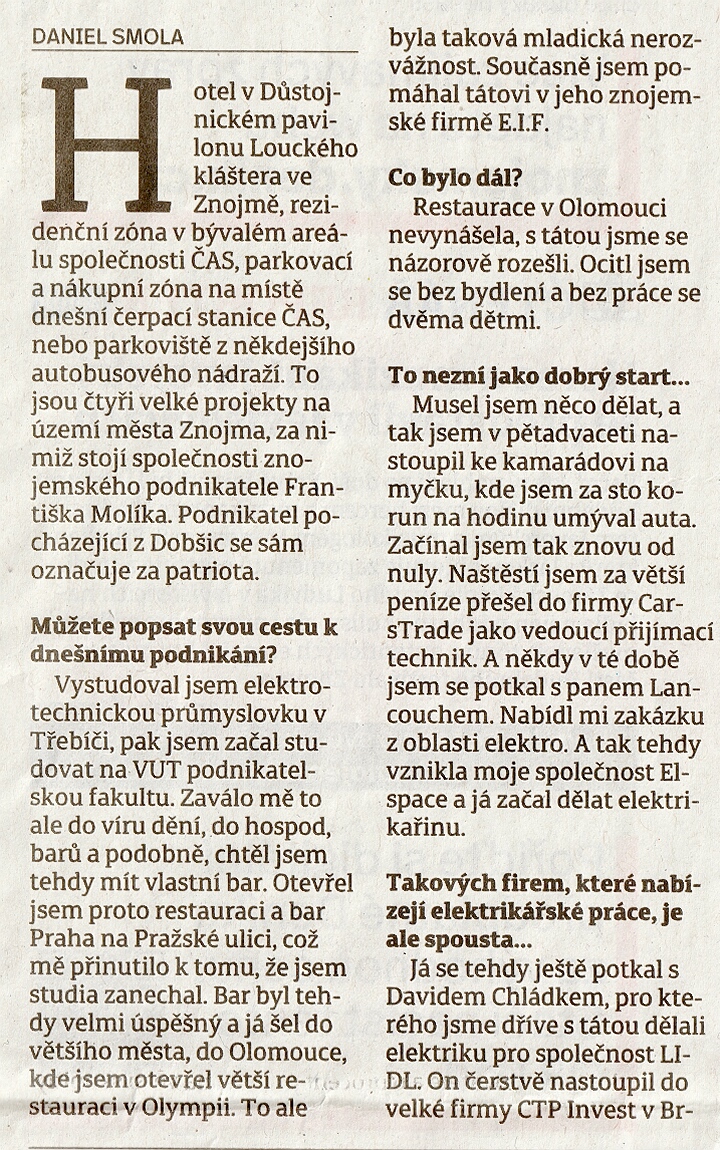 DANIEL SMOLA

Hotel v Důstojnickém pavilonu Louckého kláštera ve Znojmě, rezidenční zóna v bývalém areálu společnosti ČAS, parkovací a nákupní zóna na místě dnešní čerpací stanice ČAS, nebo parkoviště z někdejšího autobusového nádraží. To jsou čtyři velké projekty na území města Znojma, za nimiž stojí společnosti znojemského podnikatele Františka Molíka. Podnikatel pocházející z Dobšic se sám označuje za patriota.

Můžete popsat svou cestu k dnešnímu podnikání?

Vystudoval jsem elektrotechnickou průmyslovku v Třebíči, pak jsem začal studovat na VUT podnikatelskou fakultu. Zaválo mě to ale do víru dění, do hospod, barů a podobně, chtěl jsem tehdy mít vlastní bar. Otevřel jsem proto restauraci a bar Praha na Pražské ulici, což mě přinutilo k tomu, že jsem studia zanechal. Bar byl tehdy velmi úspěšný a já šel do většího města, do Olomouce, kde jsem otevřel větší restauraci v Olympii. To ale byla taková mladická nerozvážnost. Současně jsem pomáhal tátovi v jeho znojemské firmě E.I.F.

Co bylo dál?

Restaurace v Olomouci nevynášela, s tátou jsme se názorově rozešli. Ocitl jsem se bez bydlení a bez práce se dvěma dětmi.

To nezní jako dobrý start...

Musel jsem něco dělat, a tak jsem v pětadvaceti nastoupil ke kamarádovi na myčku, kde jsem za sto korun na hodinu umýval auta. Začínal jsem tak znovu od nuly. Naštěstí jsem za větší peníze přešel do firmy CarsTrade jako vedoucí přijímací technik. A někdy v té době jsem se potkal s panem Lancouchem. Nabídl mi zakázku z oblasti elektro. A tak tehdy vznikla moje společnost Elspace a já začal dělat elektrikařinu.

Takových firem, které nabízejí elektrikářské práce, je ale spousta...

Já se tehdy ještě potkal s Davidem Chládkem, pro kterého jsme dříve s tátou dělali elektriku pro společnost LIDL. On čerstvě nastoupil do velké firmy CTP Invest v Br-